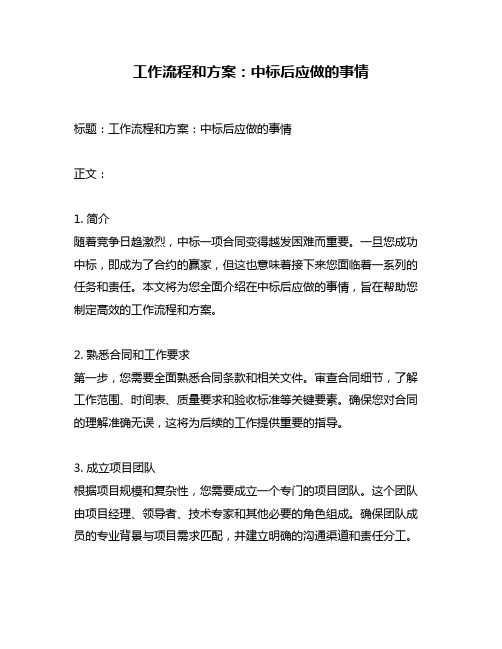 工作流程和方案：中标后应做的事情

标题：工作流程和方案：中标后应做的事情

正文：

1. 简介
随着竞争日趋激烈，中标一项合同变得越发困难而重要。一旦您成功中标，即成为了合约的赢家，但这也意味着接下来您面临着一系列的任务和责任。本文将为您全面介绍在中标后应做的事情，旨在帮助您制定高效的工作流程和方案。

2. 熟悉合同和工作要求
第一步，您需要全面熟悉合同条款和相关文件。审查合同细节，了解工作范围、时间表、质量要求和验收标准等关键要素。确保您对合同的理解准确无误，这将为后续的工作提供重要的指导。

3. 成立项目团队
根据项目规模和复杂性，您需要成立一个专门的项目团队。这个团队由项目经理、领导者、技术专家和其他必要的角色组成。确保团队成员的专业背景与项目需求匹配，并建立明确的沟通渠道和责任分工。